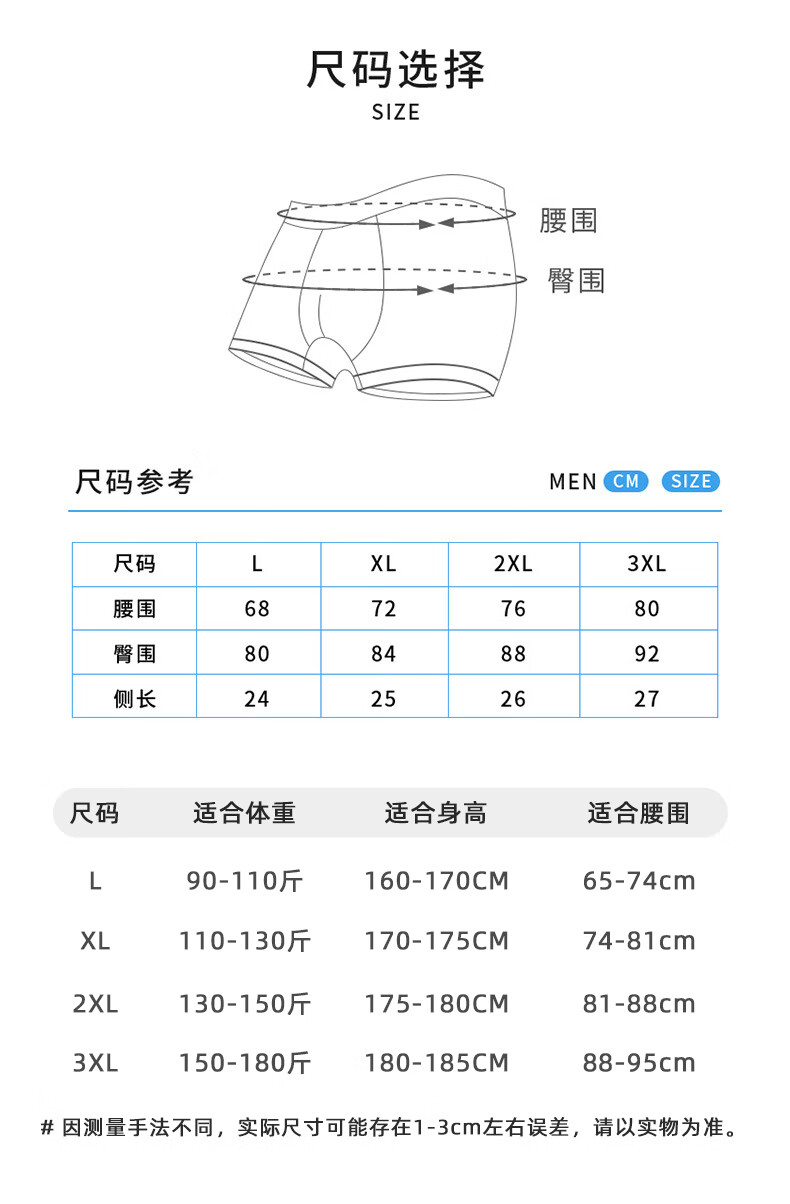 尺码选择
SIZE

腰围
臀围

尺码参考
MEN CM SIZE

| 尺码 | L | XL | 2XL | 3XL |
|---|---|---|---|---|
| 腰围 | 68 | 72 | 76 | 80 |
| 臀围 | 80 | 84 | 88 | 92 |
| 侧长 | 24 | 25 | 26 | 27 |

| 尺码 | 适合体重 | 适合身高 | 适合腰围 |
|---|---|---|---|
| L | 90-110斤 | 160-170CM | 65-74cm |
| XL | 110-130斤 | 170-175CM | 74-81cm |
| 2XL | 130-150斤 | 175-180CM | 81-88cm |
| 3XL | 150-180斤 | 180-185CM | 88-95cm |

# 因测量手法不同，实际尺寸可能存在1-3cm左右误差，请以实物为准。